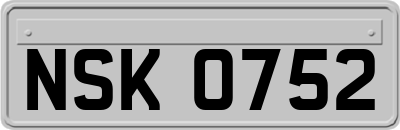 NSK 0752